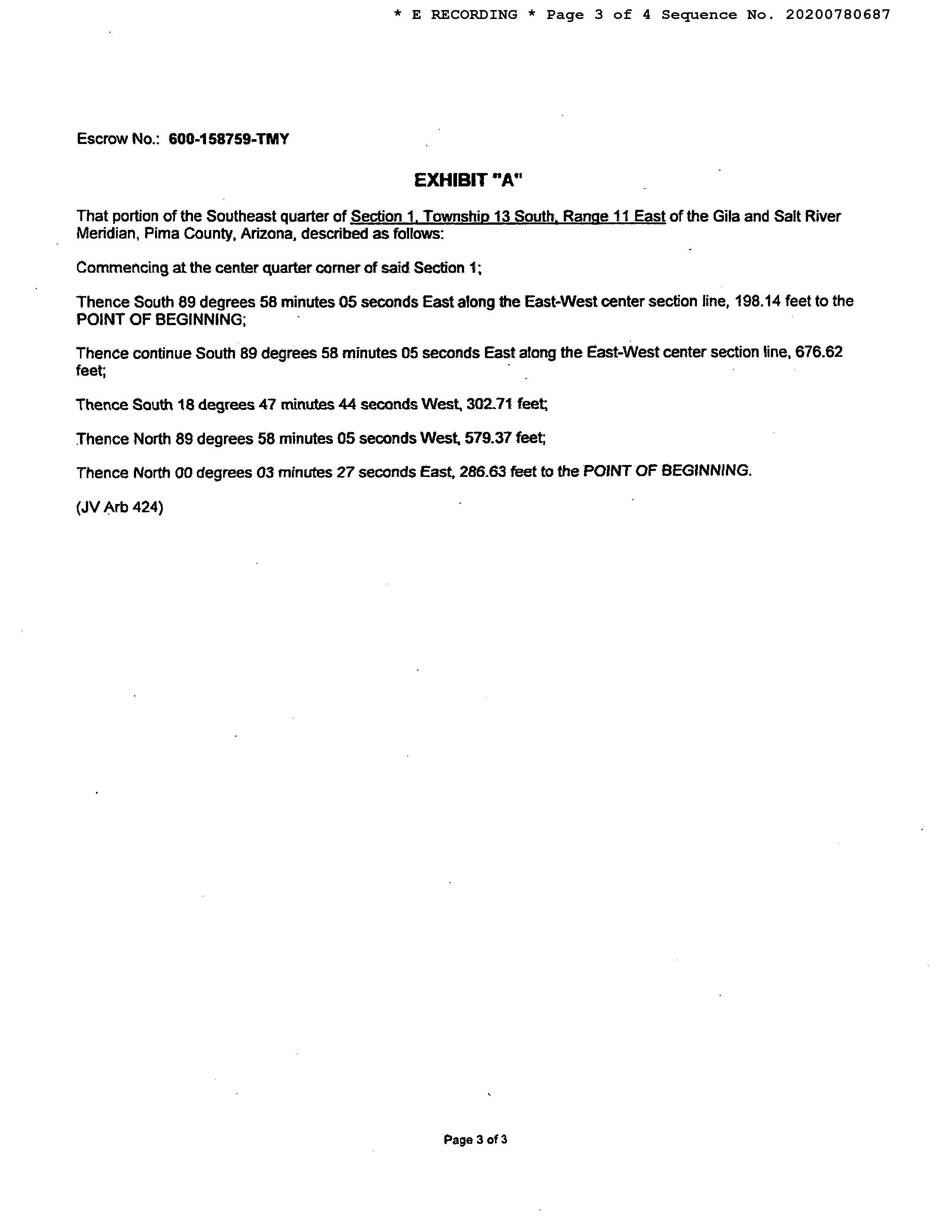 * E RECORDING * Page 3 of 4 Sequence No. 20200780687

Escrow No.: 600-158759-TMY

EXHIBIT "A"

That portion of the Southeast quarter of Section 1, Township 13 South, Range 11 East of the Gila and Salt River Meridian, Pima County, Arizona, described as follows:

Commencing at the center quarter corner of said Section 1;

Thence South 89 degrees 58 minutes 05 seconds East along the East-West center section line, 198.14 feet to the POINT OF BEGINNING;

Thence continue South 89 degrees 58 minutes 05 seconds East along the East-West center section line, 676.62 feet;

Thence South 18 degrees 47 minutes 44 seconds West, 302.71 feet;

Thence North 89 degrees 58 minutes 05 seconds West, 579.37 feet;

Thence North 00 degrees 03 minutes 27 seconds East, 286.63 feet to the POINT OF BEGINNING.

(JV Arb 424)

Page 3 of 3